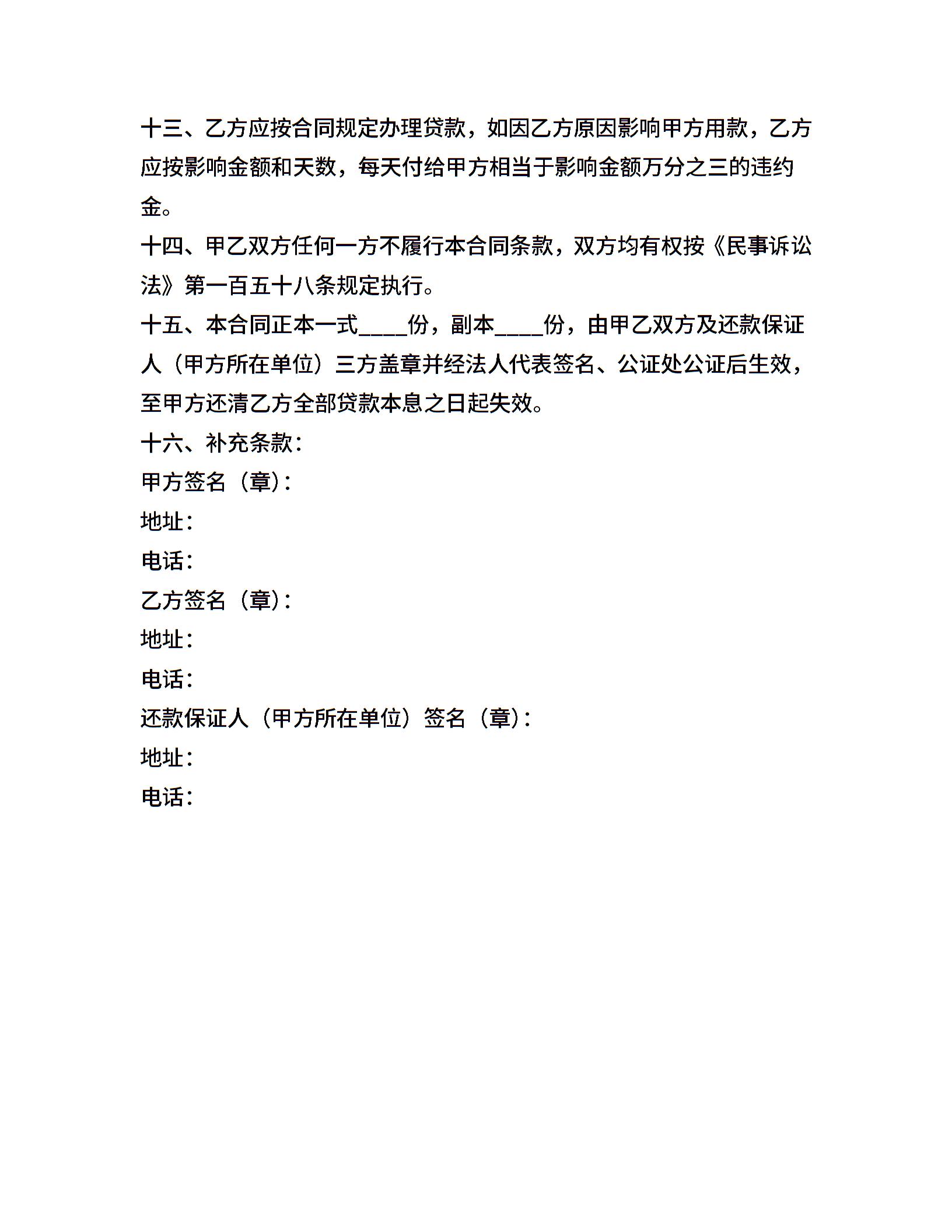 十三、乙方应按合同规定办理贷款，如因乙方原因影响甲方用款，乙方应按影响金额和天数，每天付给甲方相当于影响金额万分之三的违约金。

十四、甲乙双方任何一方不履行本合同条款，双方均有权按《民事诉讼法》第一百五十八条规定执行。

十五、本合同正本一式____份，副本____份，由甲乙双方及还款保证人（甲方所在单位）三方盖章并经法人代表签名、公证处公证后生效，至甲方还清乙方全部贷款本息之日起失效。

十六、补充条款：

甲方签名（章）：

地址：

电话：

乙方签名（章）：

地址：

电话：

还款保证人（甲方所在单位）签名（章）：

地址：

电话：